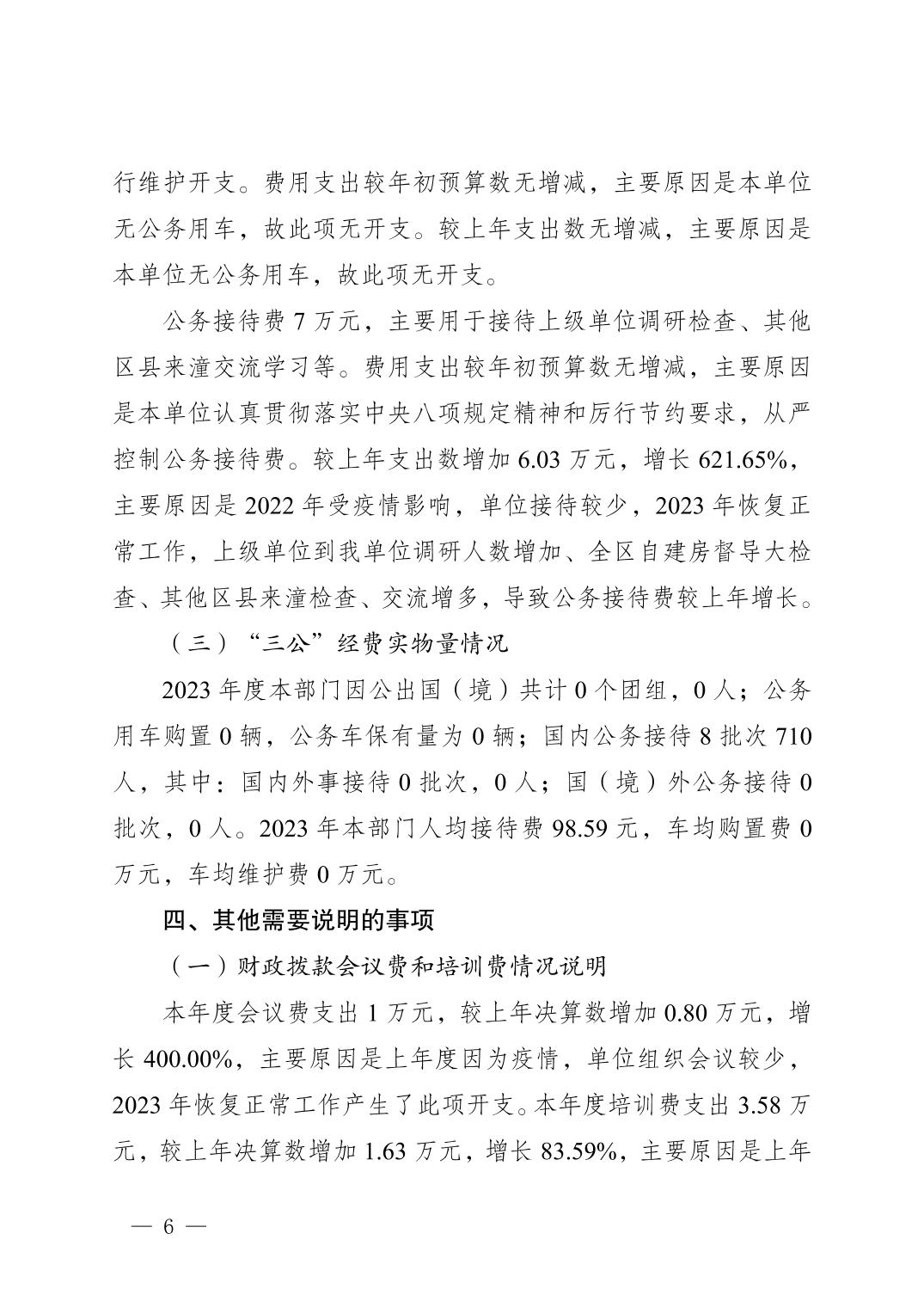 行维护开支。费用支出较年初预算数无增减，主要原因是本单位无公务用车，故此项无开支。较上年支出数无增减，主要原因是本单位无公务用车，故此项无开支。

公务接待费 7 万元，主要用于接待上级单位调研检查、其他区县来潼交流学习等。费用支出较年初预算数无增减，主要原因是本单位认真贯彻落实中央八项规定精神和厉行节约要求，从严控制公务接待费。较上年支出数增加 6.03 万元，增长 621.65%，主要原因是 2022 年受疫情影响，单位接待较少，2023 年恢复正常工作，上级单位到我单位调研人数增加、全区自建房督导大检查、其他区县来潼检查、交流增多，导致公务接待费较上年增长。

（三）“三公”经费实物量情况

2023 年度本部门因公出国（境）共计 0 个团组，0 人；公务用车购置 0 辆，公务车保有量为 0 辆；国内公务接待 8 批次 710 人，其中：国内外事接待 0 批次，0 人；国（境）外公务接待 0 批次，0 人。2023 年本部门人均接待费 98.59 元，车均购置费 0 万元，车均维护费 0 万元。

四、其他需要说明的事项

（一）财政拨款会议费和培训费情况说明

本年度会议费支出 1 万元，较上年决算数增加 0.80 万元，增长 400.00%，主要原因是上年度因为疫情，单位组织会议较少，2023 年恢复正常工作产生了此项开支。本年度培训费支出 3.58 万元，较上年决算数增加 1.63 万元，增长 83.59%，主要原因是上年

— 6 —